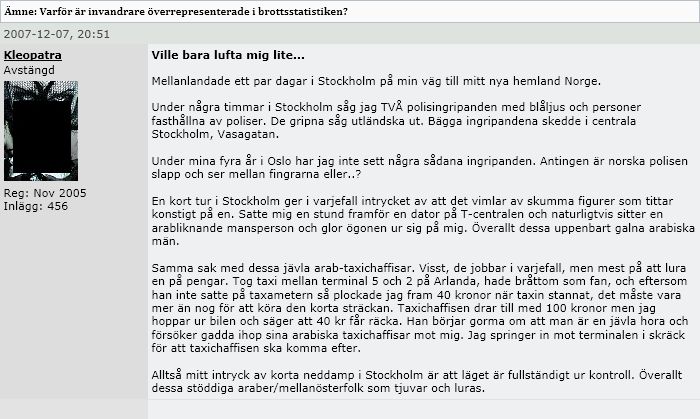 Ämne: Varför är invandrare överrepresenterade i brottsstatistiken?

2007-12-07, 20:51

Kleopatra
Avstängd

Reg: Nov 2005
Inlägg: 456

Ville bara lufta mig lite...

Mellanlandade ett par dagar i Stockholm på min väg till mitt nya hemland Norge.

Under några timmar i Stockholm såg jag TVÅ polisingripanden med blåljus och personer fasthållna av poliser. De gripna såg utländska ut. Bägga ingripandena skedde i centrala Stockholm, Vasagatan.

Under mina fyra år i Oslo har jag inte sett några sådana ingripanden. Antingen är norska polisen slapp och ser mellan fingrarna eller..?

En kort tur i Stockholm ger i varjefall intrycket av att det vimlar av skumma figurer som tittar konstigt på en. Satte mig en stund framför en dator på T-centralen och naturligtvis sitter en arabliknande mansperson och glor ögonen ur sig på mig. Överallt dessa uppenbart galna arabiska män.

Samma sak med dessa jävla arab-taxichaffisar. Visst, de jobbar i varjefall, men mest på att lura en på pengar. Tog taxi mellan terminal 5 och 2 på Arlanda, hade bråttom som fan, och eftersom han inte satte på taxametern så plockade jag fram 40 kronor när taxin stannat, det måste vara mer än nog för att köra den korta sträckan. Taxichaffisen drar till med 100 kronor men jag hoppar ur bilen och säger att 40 kr får räcka. Han börjar gorma om att man är en jävla hora och försöker gadda ihop sina arabiska taxichaffisar mot mig. Jag springer in mot terminalen i skräck för att taxichaffisen ska komma efter.

Alltså mitt intryck av korta neddamp i Stockholm är att läget är fullständigt ur kontroll. Överallt dessa stöddiga araber/mellanösterfolk som tjuvar och luras.